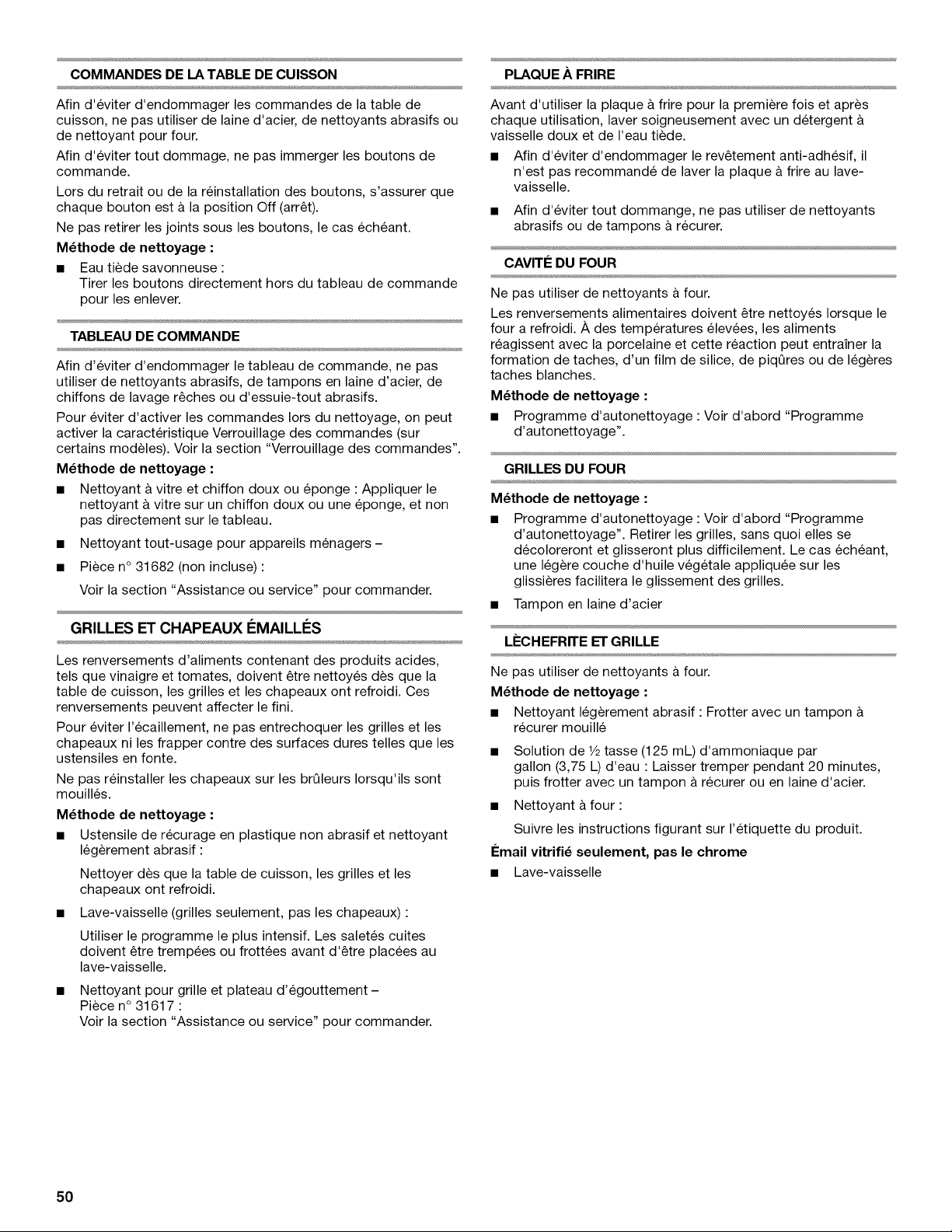 COMMANDES DE LA TABLE DE CUISSON

Afin d'éviter d'endommager les commandes de la table de cuisson, ne pas utiliser de laine d'acier, de nettoyants abrasifs ou de nettoyant pour four.

Afin d'éviter tout dommage, ne pas immerger les boutons de commande.

Lors du retrait ou de la réinstallation des boutons, s'assurer que chaque bouton est à la position Off (arrêt).

Ne pas retirer les joints sous les boutons, le cas échéant.

Méthode de nettoyage :

■ Eau tiède savonneuse :
Tirer les boutons directement hors du tableau de commande pour les enlever.

TABLEAU DE COMMANDE

Afin d'éviter d'endommager le tableau de commande, ne pas utiliser de nettoyants abrasifs, de tampons en laine d'acier, de chiffons de lavage rêches ou d'essuie-tout abrasifs.

Pour éviter d'activer les commandes lors du nettoyage, on peut activer la caractéristique Verrouillage des commandes (sur certains modèles). Voir la section "Verrouillage des commandes".

Méthode de nettoyage :

■ Nettoyant à vitre et chiffon doux ou éponge : Appliquer le nettoyant à vitre sur un chiffon doux ou une éponge, et non pas directement sur le tableau.

■ Nettoyant tout-usage pour appareils ménagers –

■ Pièce n° 31682 (non incluse) :

Voir la section "Assistance ou service" pour commander.

GRILLES ET CHAPEAUX ÉMAILLÉS

Les renversements d'aliments contenant des produits acides, tels que vinaigre et tomates, doivent être nettoyés dès que la table de cuisson, les grilles et les chapeaux ont refroidi. Ces renversements peuvent affecter le fini.

Pour éviter l'écaillement, ne pas entrechoquer les grilles et les chapeaux ni les frapper contre des surfaces dures telles que les ustensiles en fonte.

Ne pas réinstaller les chapeaux sur les brûleurs lorsqu'ils sont mouillés.

Méthode de nettoyage :

■ Ustensile de récurage en plastique non abrasif et nettoyant légèrement abrasif :

Nettoyer dès que la table de cuisson, les grilles et les chapeaux ont refroidi.

■ Lave-vaisselle (grilles seulement, pas les chapeaux) :

Utiliser le programme le plus intensif. Les saletés cuites doivent être trempées ou frottées avant d'être placées au lave-vaisselle.

■ Nettoyant pour grille et plateau d'égouttement –
Pièce n° 31617 :
Voir la section "Assistance ou service" pour commander.

PLAQUE À FRIRE

Avant d'utiliser la plaque à frire pour la première fois et après chaque utilisation, laver soigneusement avec un détergent à vaisselle doux et de l'eau tiède.

■ Afin d'éviter d'endommager le revêtement anti-adhésif, il n'est pas recommandé de laver la plaque à frire au lave-vaisselle.

■ Afin d'éviter tout dommange, ne pas utiliser de nettoyants abrasifs ou de tampons à récurer.

CAVITÉ DU FOUR

Ne pas utiliser de nettoyants à four.

Les renversements alimentaires doivent être nettoyés lorsque le four a refroidi. À des températures élevées, les aliments réagissent avec la porcelaine et cette réaction peut entraîner la formation de taches, d'un film de silice, de piqûres ou de légères taches blanches.

Méthode de nettoyage :

■ Programme d'autonettoyage : Voir d'abord "Programme d'autonettoyage".

GRILLES DU FOUR

Méthode de nettoyage :

■ Programme d'autonettoyage : Voir d'abord "Programme d'autonettoyage". Retirer les grilles, sans quoi elles se décoloreront et glisseront plus difficilement. Le cas échéant, une légère couche d'huile végétale appliquée sur les glissières facilitera le glissement des grilles.

■ Tampon en laine d'acier

LÈCHEFRITE ET GRILLE

Ne pas utiliser de nettoyants à four.

Méthode de nettoyage :

■ Nettoyant légèrement abrasif : Frotter avec un tampon à récurer mouillé

■ Solution de ½ tasse (125 mL) d'ammoniaque par gallon (3,75 L) d'eau : Laisser tremper pendant 20 minutes, puis frotter avec un tampon à récurer ou en laine d'acier.

■ Nettoyant à four :

Suivre les instructions figurant sur l'étiquette du produit.

Émail vitrifié seulement, pas le chrome

■ Lave-vaisselle

50